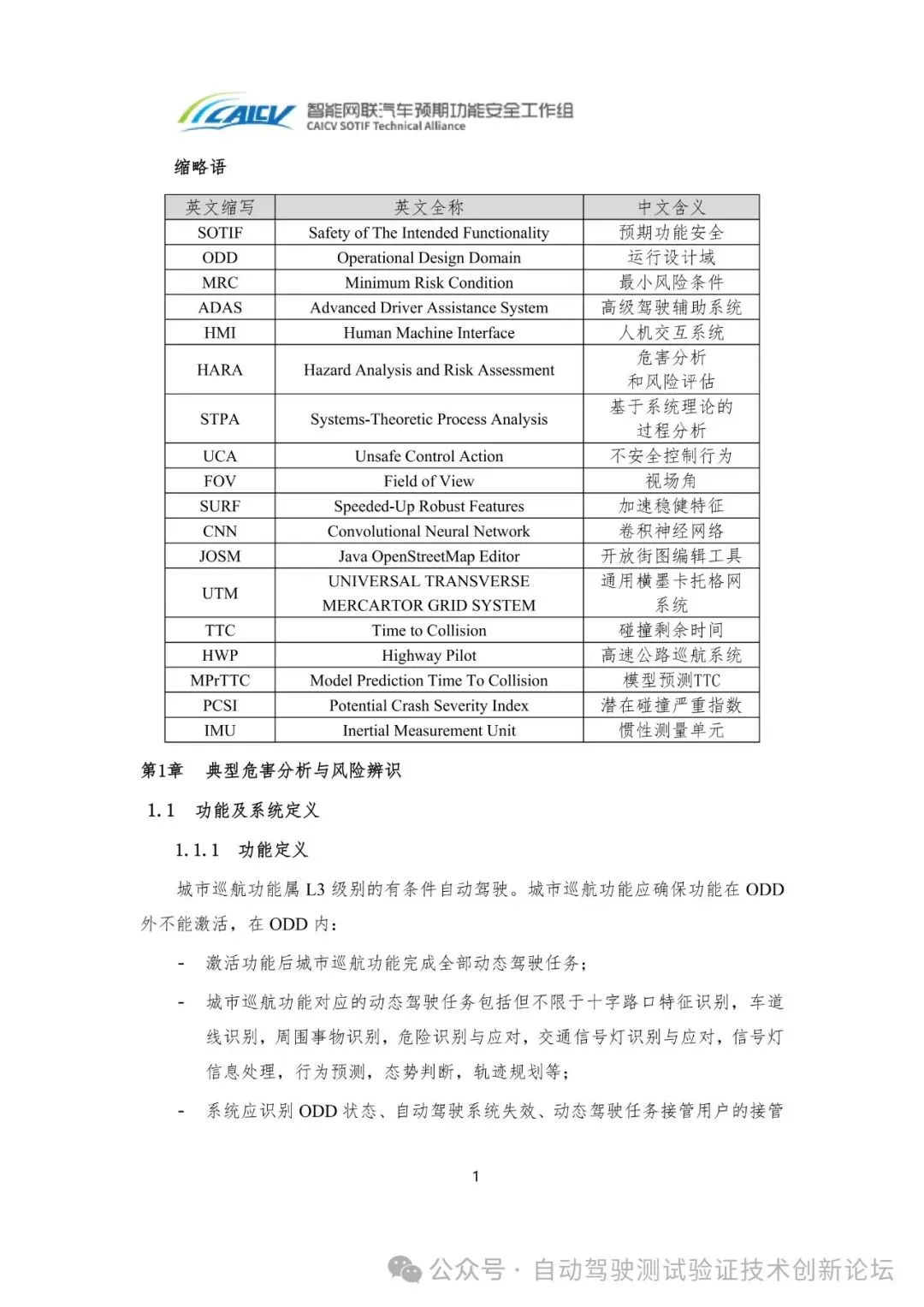 CAICV 智能网联汽车预期功能安全工作组
CAICV SOTIF Technical Alliance

缩略语

| 英文缩写 | 英文全称 | 中文含义 |
|---|---|---|
| SOTIF | Safety of The Intended Functionality | 预期功能安全 |
| ODD | Operational Design Domain | 运行设计域 |
| MRC | Minimum Risk Condition | 最小风险条件 |
| ADAS | Advanced Driver Assistance System | 高级驾驶辅助系统 |
| HMI | Human Machine Interface | 人机交互系统 |
| HARA | Hazard Analysis and Risk Assessment | 危害分析和风险评估 |
| STPA | Systems-Theoretic Process Analysis | 基于系统理论的过程分析 |
| UCA | Unsafe Control Action | 不安全控制行为 |
| FOV | Field of View | 视场角 |
| SURF | Speeded-Up Robust Features | 加速稳健特征 |
| CNN | Convolutional Neural Network | 卷积神经网络 |
| JOSM | Java OpenStreetMap Editor | 开放街图编辑工具 |
| UTM | UNIVERSAL TRANSVERSE MERCARTOR GRID SYSTEM | 通用横墨卡托格网系统 |
| TTC | Time to Collision | 碰撞剩余时间 |
| HWP | Highway Pilot | 高速公路巡航系统 |
| MPrTTC | Model Prediction Time To Collision | 模型预测TTC |
| PCSI | Potential Crash Severity Index | 潜在碰撞严重指数 |
| IMU | Inertial Measurement Unit | 惯性测量单元 |

第1章 典型危害分析与风险辨识

1.1 功能及系统定义

1.1.1 功能定义

城市巡航功能属 L3 级别的有条件自动驾驶。城市巡航功能应确保功能在 ODD 外不能激活，在 ODD 内：

- 激活功能后城市巡航功能完成全部动态驾驶任务；

- 城市巡航功能对应的动态驾驶任务包括但不限于十字路口特征识别，车道线识别，周围事物识别，危险识别与应对，交通信号灯识别与应对，信号灯信息处理，行为预测，态势判断，轨迹规划等；

- 系统应识别 ODD 状态、自动驾驶系统失效、动态驾驶任务接管用户的接管

1

公众号 · 自动驾驶测试验证技术创新论坛